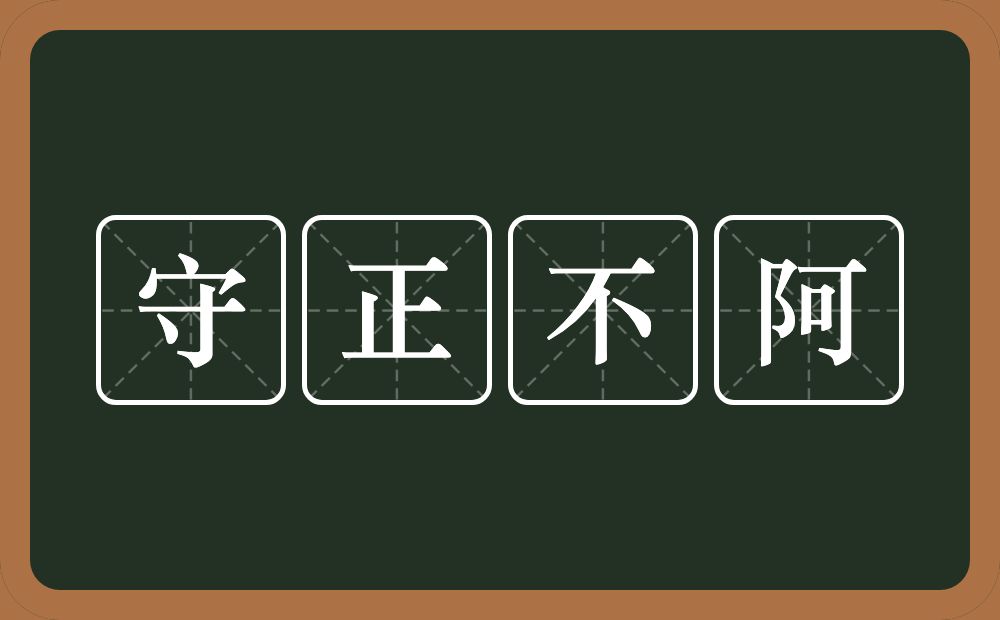 守正不阿